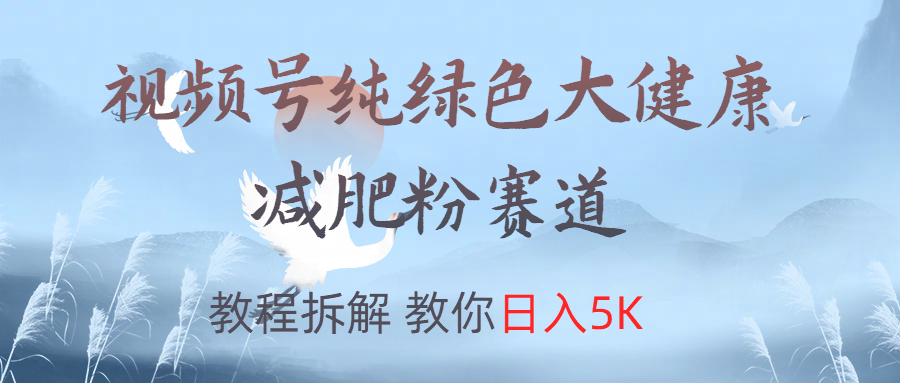 视频号纯绿色大健康
减肥粉赛道

教程拆解 教你日入5K